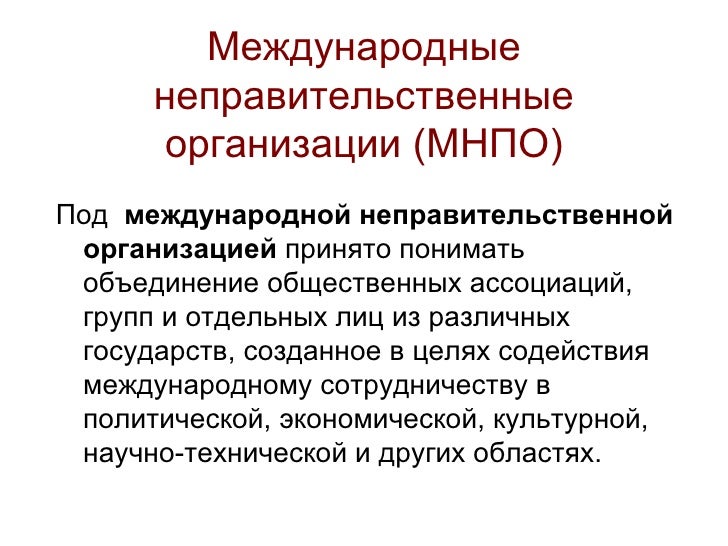 Международные неправительственные организации (МНПО)

Под международной неправительственной организацией принято понимать объединение общественных ассоциаций, групп и отдельных лиц из различных государств, созданное в целях содействия международному сотрудничеству в политической, экономической, культурной, научно-технической и других областях.